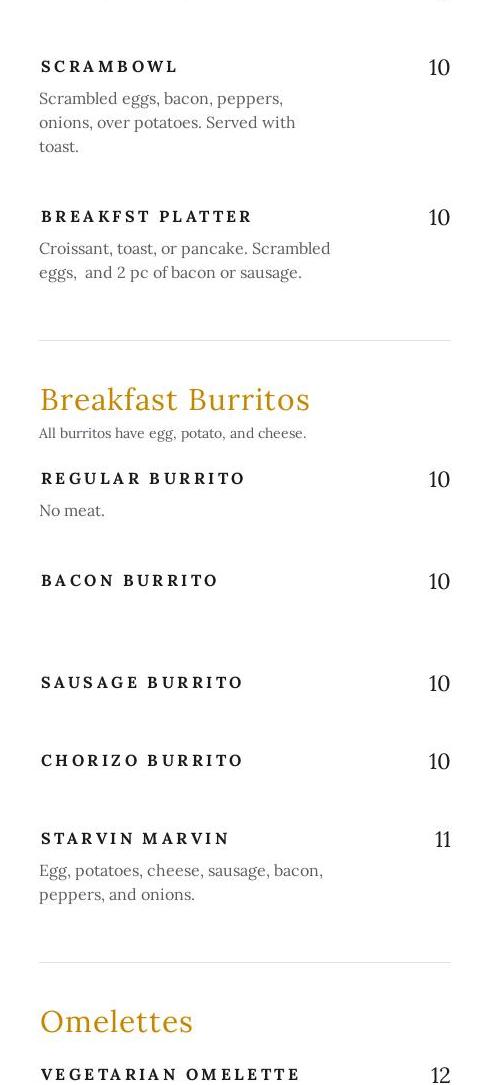 SCRAMBOWL
10

Scrambled eggs, bacon, peppers, onions, over potatoes. Served with toast.

BREAKFST PLATTER
10

Croissant, toast, or pancake. Scrambled eggs, and 2 pc of bacon or sausage.

Breakfast Burritos

All burritos have egg, potato, and cheese.

REGULAR BURRITO
10

No meat.

BACON BURRITO
10

SAUSAGE BURRITO
10

CHORIZO BURRITO
10

STARVIN MARVIN
11

Egg, potatoes, cheese, sausage, bacon, peppers, and onions.

Omelettes

VEGETARIAN OMELETTE
12